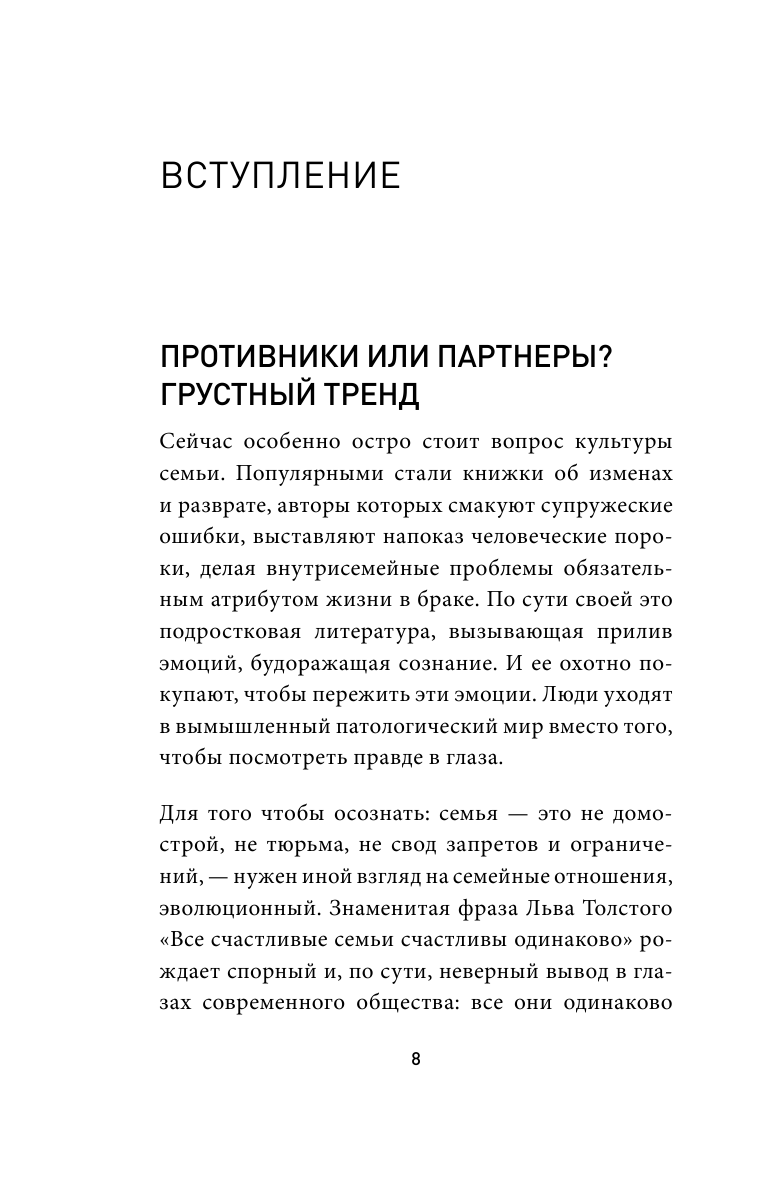 ВСТУПЛЕНИЕ

ПРОТИВНИКИ ИЛИ ПАРТНЕРЫ? ГРУСТНЫЙ ТРЕНД

Сейчас особенно остро стоит вопрос культуры семьи. Популярными стали книжки об изменах и разврате, авторы которых смакуют супружеские ошибки, выставляют напоказ человеческие пороки, делая внутрисемейные проблемы обязательным атрибутом жизни в браке. По сути своей это подростковая литература, вызывающая прилив эмоций, будоражащая сознание. И ее охотно покупают, чтобы пережить эти эмоции. Люди уходят в вымышленный патологический мир вместо того, чтобы посмотреть правде в глаза.

Для того чтобы осознать: семья — это не домострой, не тюрьма, не свод запретов и ограничений, — нужен иной взгляд на семейные отношения, эволюционный. Знаменитая фраза Льва Толстого «Все счастливые семьи счастливы одинаково» рождает спорный и, по сути, неверный вывод в глазах современного общества: все они одинаково

8